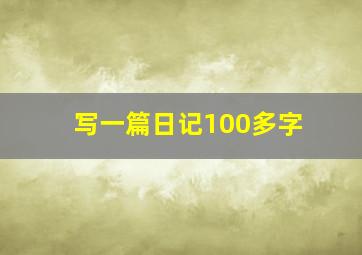 写一篇日记100多字